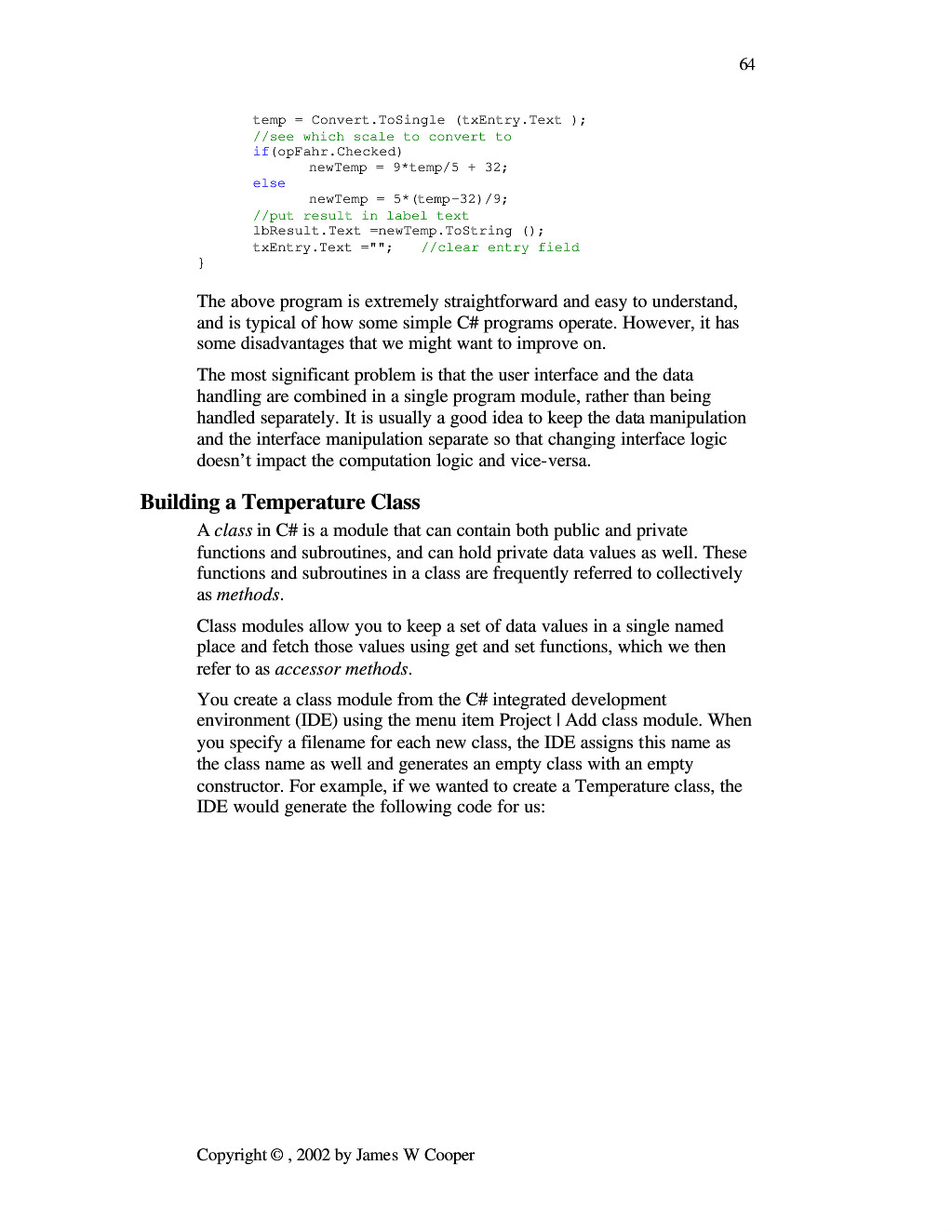 64

temp = Convert.ToSingle (txEntry.Text );
//see which scale to convert to
if(opFahr.Checked)
	newTemp = 9*temp/5 + 32;
else
	newTemp = 5*(temp-32)/9;
//put result in label text
lbResult.Text =newTemp.ToString ();
txEntry.Text ="";	//clear entry field
}

The above program is extremely straightforward and easy to understand, and is typical of how some simple C# programs operate. However, it has some disadvantages that we might want to improve on.

The most significant problem is that the user interface and the data handling are combined in a single program module, rather than being handled separately. It is usually a good idea to keep the data manipulation and the interface manipulation separate so that changing interface logic doesn't impact the computation logic and vice-versa.

Building a Temperature Class

A class in C# is a module that can contain both public and private functions and subroutines, and can hold private data values as well. These functions and subroutines in a class are frequently referred to collectively as methods.

Class modules allow you to keep a set of data values in a single named place and fetch those values using get and set functions, which we then refer to as accessor methods.

You create a class module from the C# integrated development environment (IDE) using the menu item Project | Add class module. When you specify a filename for each new class, the IDE assigns this name as the class name as well and generates an empty class with an empty constructor. For example, if we wanted to create a Temperature class, the IDE would generate the following code for us:

Copyright © , 2002 by James W Cooper